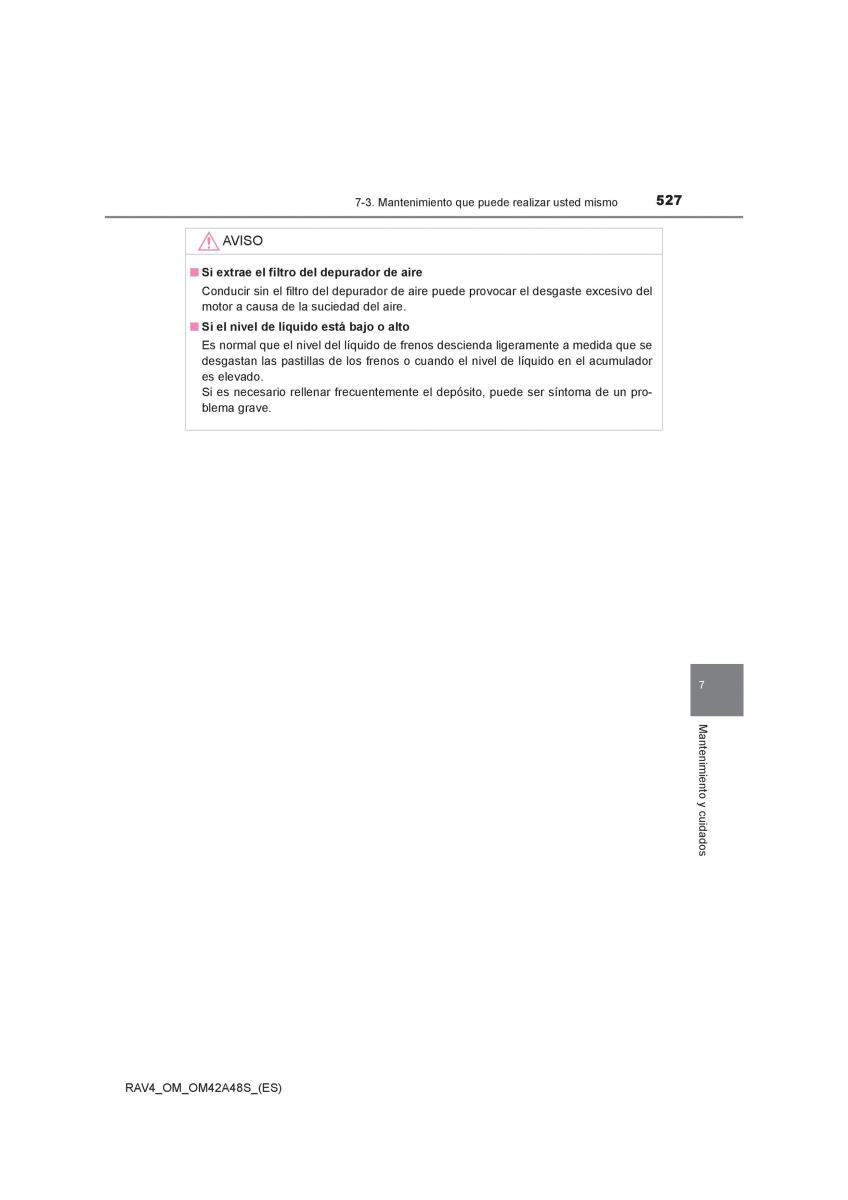 7-3. Mantenimiento que puede realizar usted mismo 527

AVISO

■ Si extrae el filtro del depurador de aire

Conducir sin el filtro del depurador de aire puede provocar el desgaste excesivo del motor a causa de la suciedad del aire.

■ Si el nivel de líquido está bajo o alto

Es normal que el nivel del líquido de frenos descienda ligeramente a medida que se desgastan las pastillas de los frenos o cuando el nivel de líquido en el acumulador es elevado.
Si es necesario rellenar frecuentemente el depósito, puede ser síntoma de un problema grave.

7

Mantenimiento y cuidados

RAV4_OM_OM42A48S_(ES)